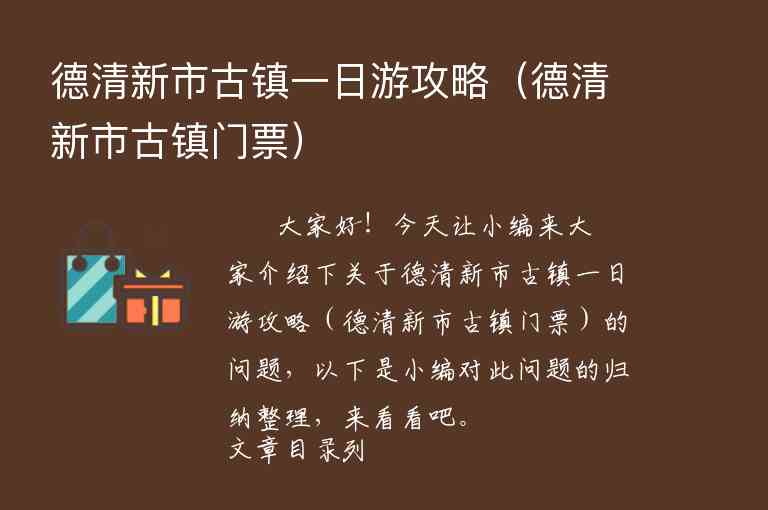 德清新市古镇一日游攻略（德清新市古镇门票）

大家好！今天让小编来大家介绍下关于德清新市古镇一日游攻略（德清新市古镇门票）的问题，以下是小编对此问题的归纳整理，来看看吧。
文章目录列